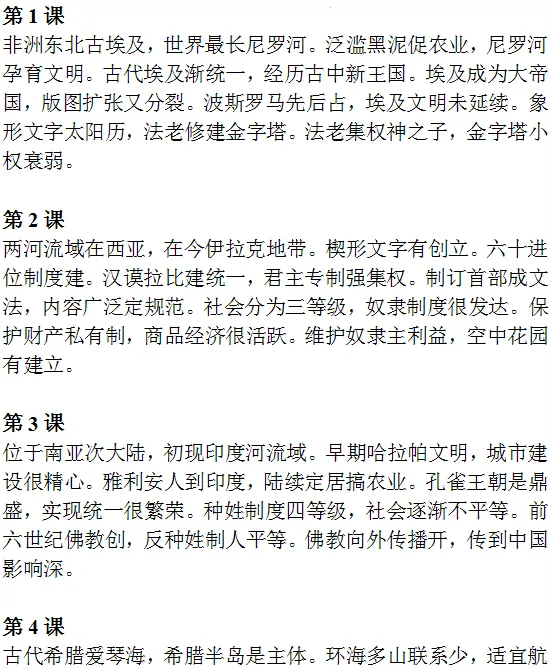 第 1 课
非洲东北古埃及，世界最长尼罗河。泛滥黑泥促农业，尼罗河孕育文明。古代埃及渐统一，经历古中新王国。埃及成为大帝国，版图扩张又分裂。波斯罗马先后占，埃及文明未延续。象形文字太阳历，法老修建金字塔。法老集权神之子，金字塔小权衰弱。

第 2 课
两河流域在西亚，在今伊拉克地带。楔形文字有创立。六十进位制度建。汉谟拉比建统一，君主专制强集权。制订首部成文法，内容广泛定规范。社会分为三等级，奴隶制度很发达。保护财产私有制，商品经济很活跃。维护奴隶主利益，空中花园有建立。

第 3 课
位于南亚次大陆，初现印度河流域。早期哈拉帕文明，城市建设很精心。雅利安人到印度，陆续定居搞农业。孔雀王朝是鼎盛，实现统一很繁荣。种姓制度四等级，社会逐渐不平等。前六世纪佛教创，反种姓制人平等。佛教向外传播开，传到中国影响深。

第 4 课
古代希腊爱琴海，希腊半岛是主体。环海多山联系少，适宜航